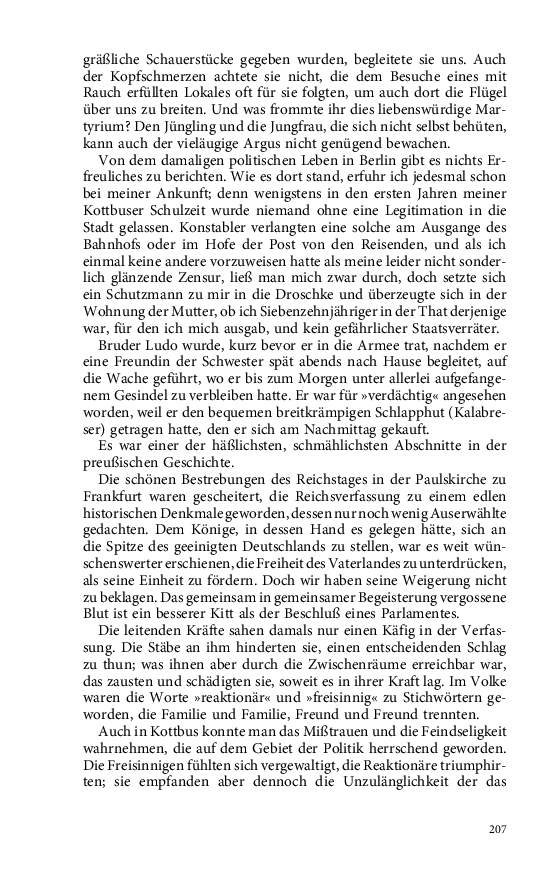 gräßliche Schauerstücke gegeben wurden, begleitete sie uns. Auch der Kopfschmerzen achtete sie nicht, die dem Besuche eines mit Rauch erfüllten Lokales oft für sie folgten, um auch dort die Flügel über uns zu breiten. Und was frommte ihr dies liebenswürdige Martyrium? Den Jüngling und die Jungfrau, die sich nicht selbst behüten, kann auch der vieläugige Argus nicht genügend bewachen.

Von dem damaligen politischen Leben in Berlin gibt es nichts Erfreuliches zu berichten. Wie es dort stand, erfuhr ich jedesmal schon bei meiner Ankunft; denn wenigstens in den ersten Jahren meiner Kottbuser Schulzeit wurde niemand ohne eine Legitimation in die Stadt gelassen. Konstabler verlangten eine solche am Ausgange des Bahnhofs oder im Hofe der Post von den Reisenden, und als ich einmal keine andere vorzuweisen hatte als meine leider nicht sonderlich glänzende Zensur, ließ man mich zwar durch, doch setzte sich ein Schutzmann zu mir in die Droschke und überzeugte sich in der Wohnung der Mutter, ob ich Siebenzehnjähriger in der That derjenige war, für den ich mich ausgab, und kein gefährlicher Staatsverräter.

Bruder Ludo wurde, kurz bevor er in die Armee trat, nachdem er eine Freundin der Schwester spät abends nach Hause begleitet, auf die Wache geführt, wo er bis zum Morgen unter allerlei aufgefangenem Gesindel zu verbleiben hatte. Er war für »verdächtig« angesehen worden, weil er den bequemen breitkrämpigen Schlapphut (Kalabreser) getragen hatte, den er sich am Nachmittag gekauft.

Es war einer der häßlichsten, schmählichsten Abschnitte in der preußischen Geschichte.

Die schönen Bestrebungen des Reichstages in der Paulskirche zu Frankfurt waren gescheitert, die Reichsverfassung zu einem edlen historischen Denkmale geworden, dessen nur noch wenig Auserwählte gedachten. Dem Könige, in dessen Hand es gelegen hätte, sich an die Spitze des geeinigten Deutschlands zu stellen, war es weit wünschenswerter erschienen, die Freiheit des Vaterlandes zu unterdrücken, als seine Einheit zu fördern. Doch wir haben seine Weigerung nicht zu beklagen. Das gemeinsam in gemeinsamer Begeisterung vergossene Blut ist ein besserer Kitt als der Beschluß eines Parlamentes.

Die leitenden Kräfte sahen damals nur einen Käfig in der Verfassung. Die Stäbe an ihm hinderten sie, einen entscheidenden Schlag zu thun; was ihnen aber durch die Zwischenräume erreichbar war, das zausten und schädigten sie, soweit es in ihrer Kraft lag. Im Volke waren die Worte »reaktionär« und »freisinnig« zu Stichwörtern geworden, die Familie und Familie, Freund und Freund trennten.

Auch in Kottbus konnte man das Mißtrauen und die Feindseligkeit wahrnehmen, die auf dem Gebiet der Politik herrschend geworden. Die Freisinnigen fühlten sich vergewaltigt, die Reaktionäre triumphirten; sie empfanden aber dennoch die Unzulänglichkeit der das

207